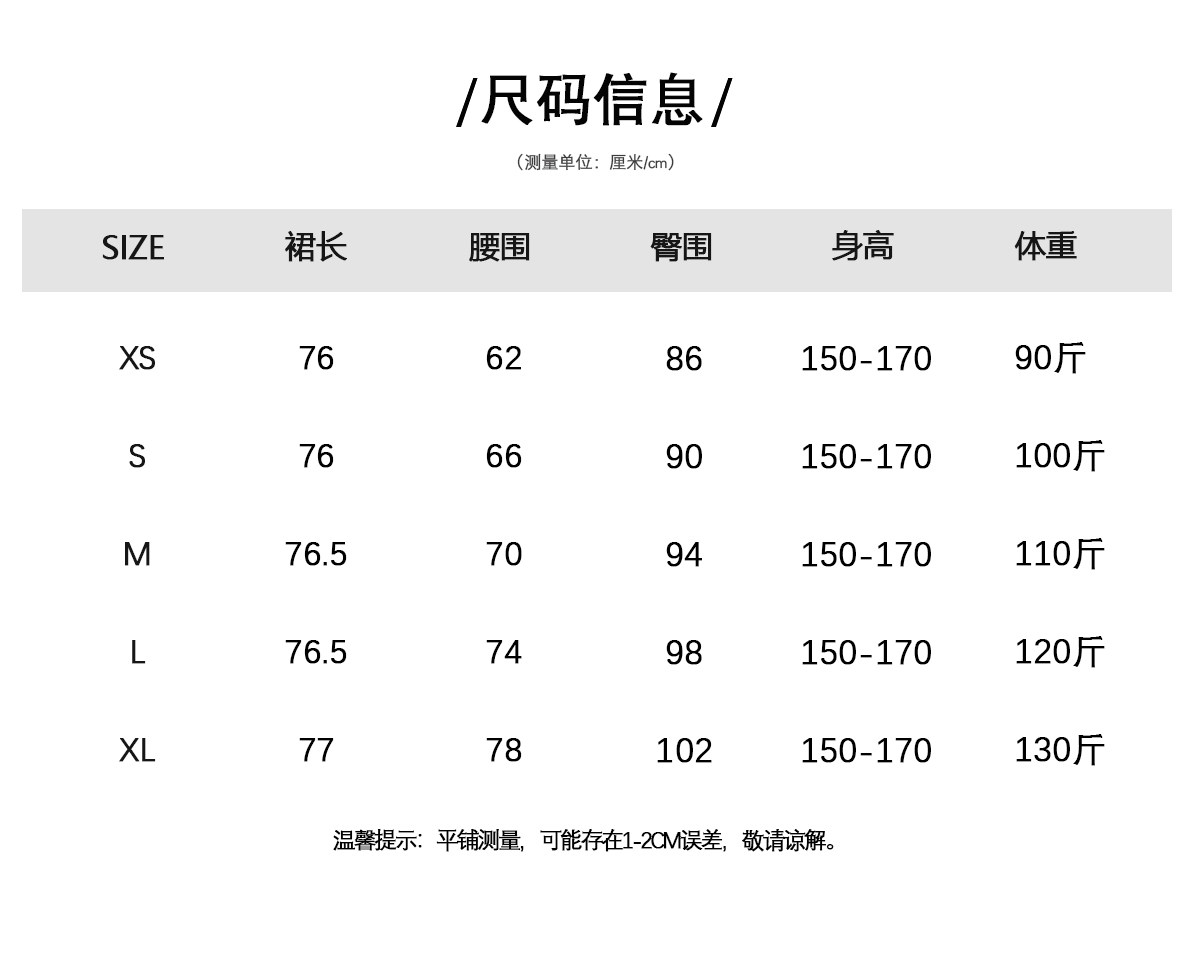 /尺码信息/

（测量单位：厘米/cm）

| SIZE | 裙长 | 腰围 | 臀围 | 身高 | 体重 |
|---|---|---|---|---|---|
| XS | 76 | 62 | 86 | 150-170 | 90斤 |
| S | 76 | 66 | 90 | 150-170 | 100斤 |
| M | 76.5 | 70 | 94 | 150-170 | 110斤 |
| L | 76.5 | 74 | 98 | 150-170 | 120斤 |
| XL | 77 | 78 | 102 | 150-170 | 130斤 |

温馨提示：平铺测量，可能存在1-2CM误差，敬请谅解。